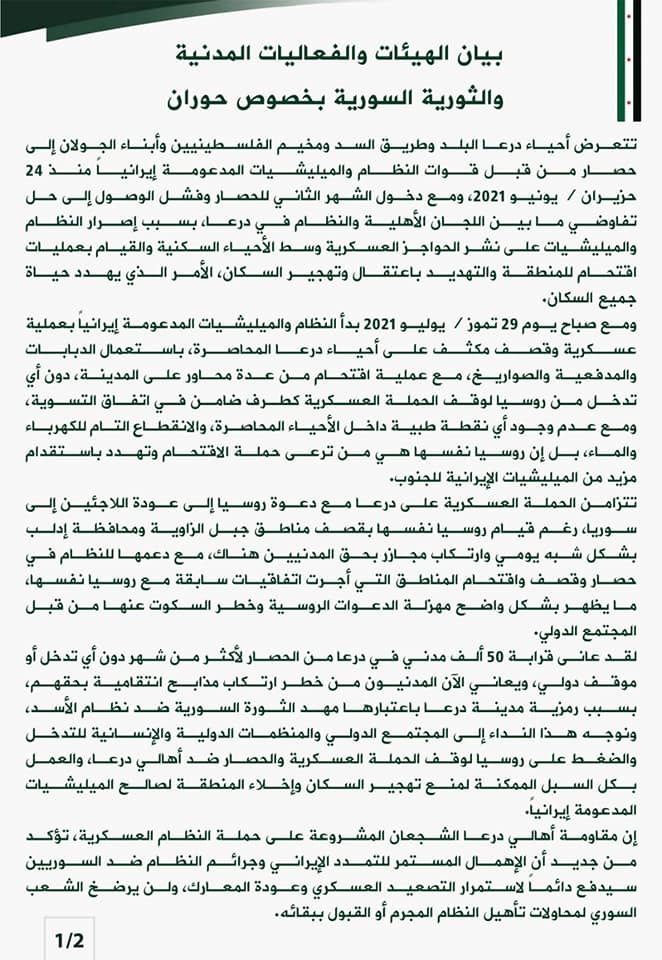 بيان الهيئات والفعاليات المدنية
والثورية السورية بخصوص حوران

تتعرض أحياء درعا البلد وطريق السد ومخيم الفلسطينيين وأبناء الجولان إلى حصار من قبل قوات النظام والميليشيات المدعومة إيرانياً منذ 24 حزيران / يونيو 2021، ومع دخول الشهر الثاني للحصار وفشل الوصول إلى حل تفاوضي ما بين اللجان الأهلية والنظام في درعا، بسبب إصرار النظام والميليشيات على نشر الحواجز العسكرية وسط الأحياء السكنية والقيام بعمليات اقتحام للمنطقة والتهديد باعتقال وتهجير السكان، الأمر الذي يهدد حياة جميع السكان.

ومع صباح يوم 29 تموز / يوليو 2021 بدأ النظام والميليشيات المدعومة إيرانياً بعملية عسكرية وقصف مكثف على أحياء درعا المحاصرة، باستعمال الدبابات والمدفعية والصواريخ، مع عملية اقتحام من عدة محاور على المدينة، دون أي تدخل من روسيا لوقف الحملة العسكرية كطرف ضامن في اتفاق التسوية، ومع عدم وجود أي نقطة طبية داخل الأحياء المحاصرة، والانقطاع التام للكهرباء والماء، بل إن روسيا نفسها هي من ترعى حملة الاقتحام وتهدد باستقدام مزيد من الميليشيات الإيرانية للجنوب.

تتزامن الحملة العسكرية على درعا مع دعوة روسيا إلى عودة اللاجئين إلى سوريا، رغم قيام روسيا نفسها بقصف مناطق جبل الزاوية ومحافظة إدلب بشكل شبه يومي وارتكاب مجازر بحق المدنيين هناك، مع دعمها للنظام في حصار وقصف واقتحام المناطق التي أجرت اتفاقيات سابقة مع روسيا نفسها، ما يظهر بشكل واضح مهزلة الدعوات الروسية وخطر السكوت عنها من قبل المجتمع الدولي.

لقد عانى قرابة 50 ألف مدني في درعا من الحصار لأكثر من شهر دون أي تدخل أو موقف دولي، ويعاني الآن المدنيون من خطر ارتكاب مذابح انتقامية بحقهم، بسبب رمزية مدينة درعا باعتبارها مهد الثورة السورية ضد نظام الأسد، ونوجه هذا النداء إلى المجتمع الدولي والمنظمات الدولية والإنسانية للتدخل والضغط على روسيا لوقف الحملة العسكرية والحصار ضد أهالي درعا، والعمل بكل السبل الممكنة لمنع تهجير السكان وإخلاء المنطقة لصالح الميليشيات المدعومة إيرانياً.

إن مقاومة أهالي درعا الشجعان المشروعة على حملة النظام العسكرية، تؤكد من جديد أن الإهمال المستمر للتمدد الإيراني وجرائم النظام ضد السوريين سيدفع دائماً لاستمرار التصعيد العسكري وعودة المعارك، ولن يرضخ الشعب السوري لمحاولات تأهيل النظام المجرم أو القبول ببقائه.

1/2